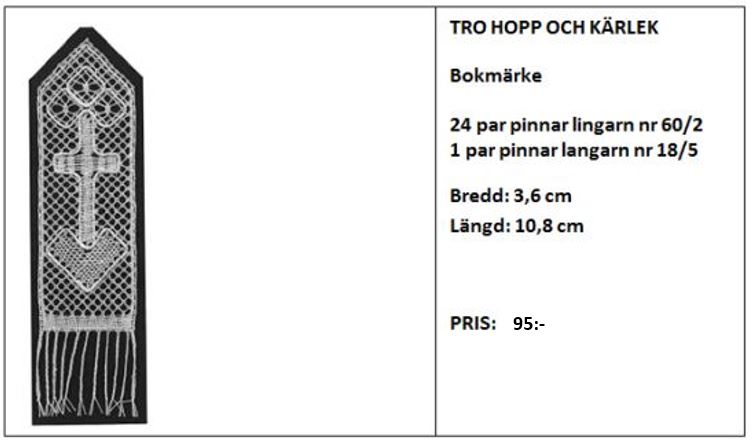 TRO HOPP OCH KÄRLEK

Bokmärke

24 par pinnar lingarn nr 60/2
1 par pinnar langarn nr 18/5

Bredd: 3,6 cm
Längd: 10,8 cm

PRIS: 95:-